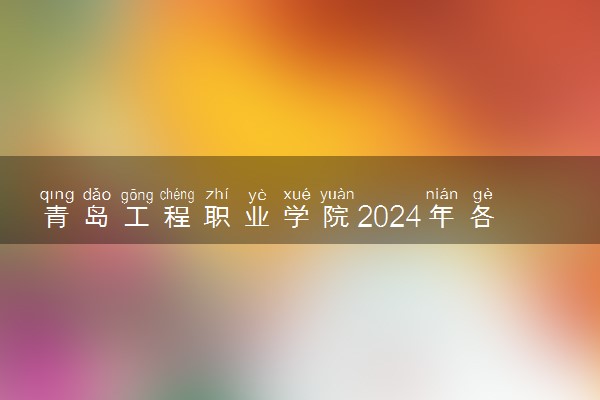 qīng dǎo gōng chéng zhí yè xué yuàn nián gè
青岛工程职业学院2024年各